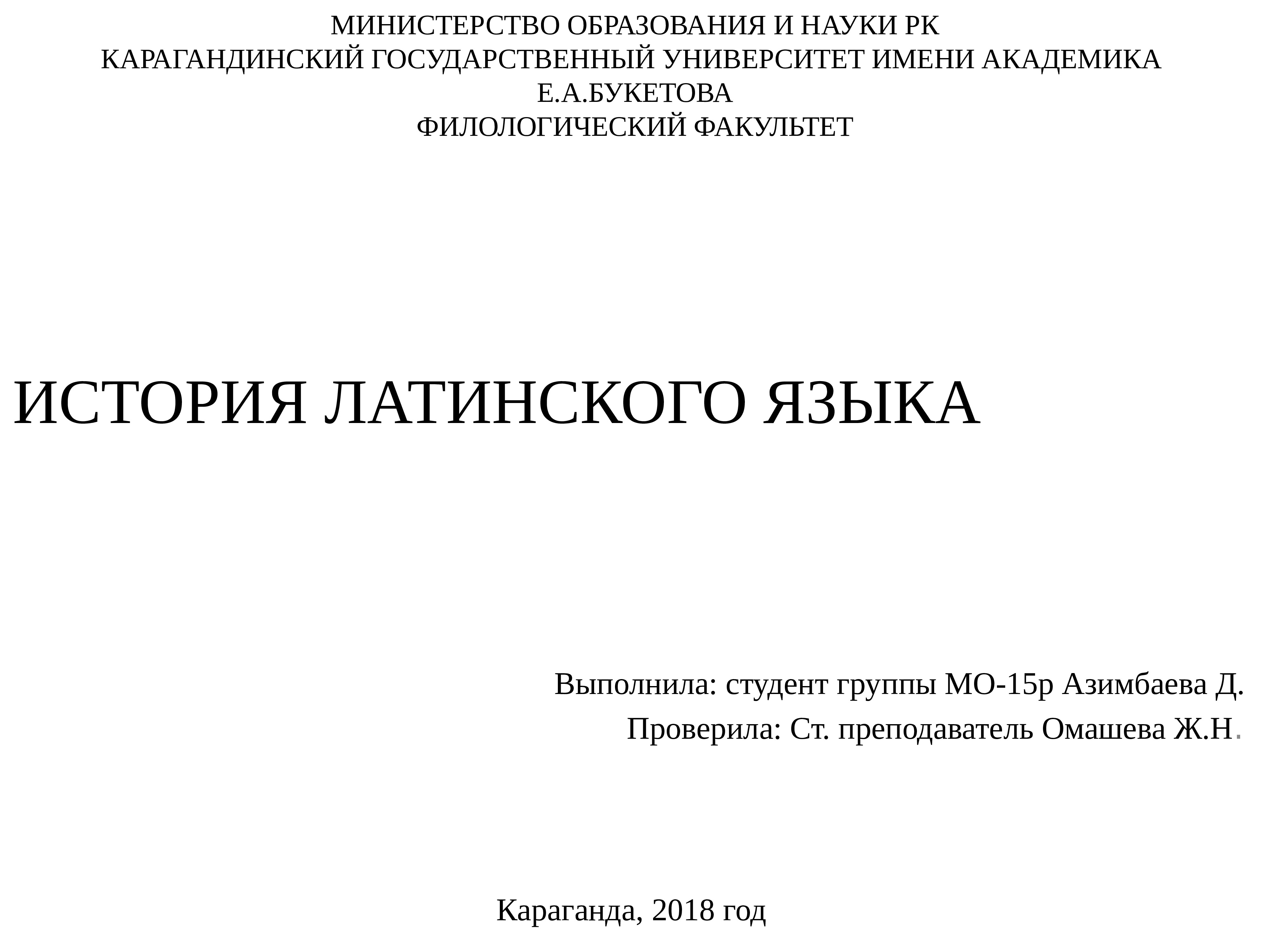 МИНИСТЕРСТВО ОБРАЗОВАНИЯ И НАУКИ РК
КАРАГАНДИНСКИЙ ГОСУДАРСТВЕННЫЙ УНИВЕРСИТЕТ ИМЕНИ АКАДЕМИКА Е.А.БУКЕТОВА
ФИЛОЛОГИЧЕСКИЙ ФАКУЛЬТЕТ

ИСТОРИЯ ЛАТИНСКОГО ЯЗЫКА

Выполнила: студент группы МО-15р Азимбаева Д.
Проверила: Ст. преподаватель Омашева Ж.Н.

Караганда, 2018 год